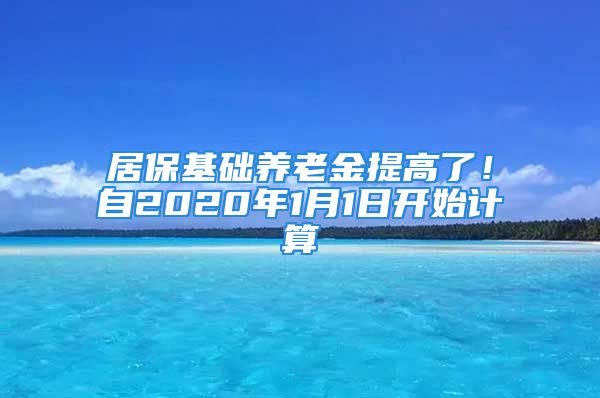 居保基础养老金提高了！自2020年1月1日开始计算